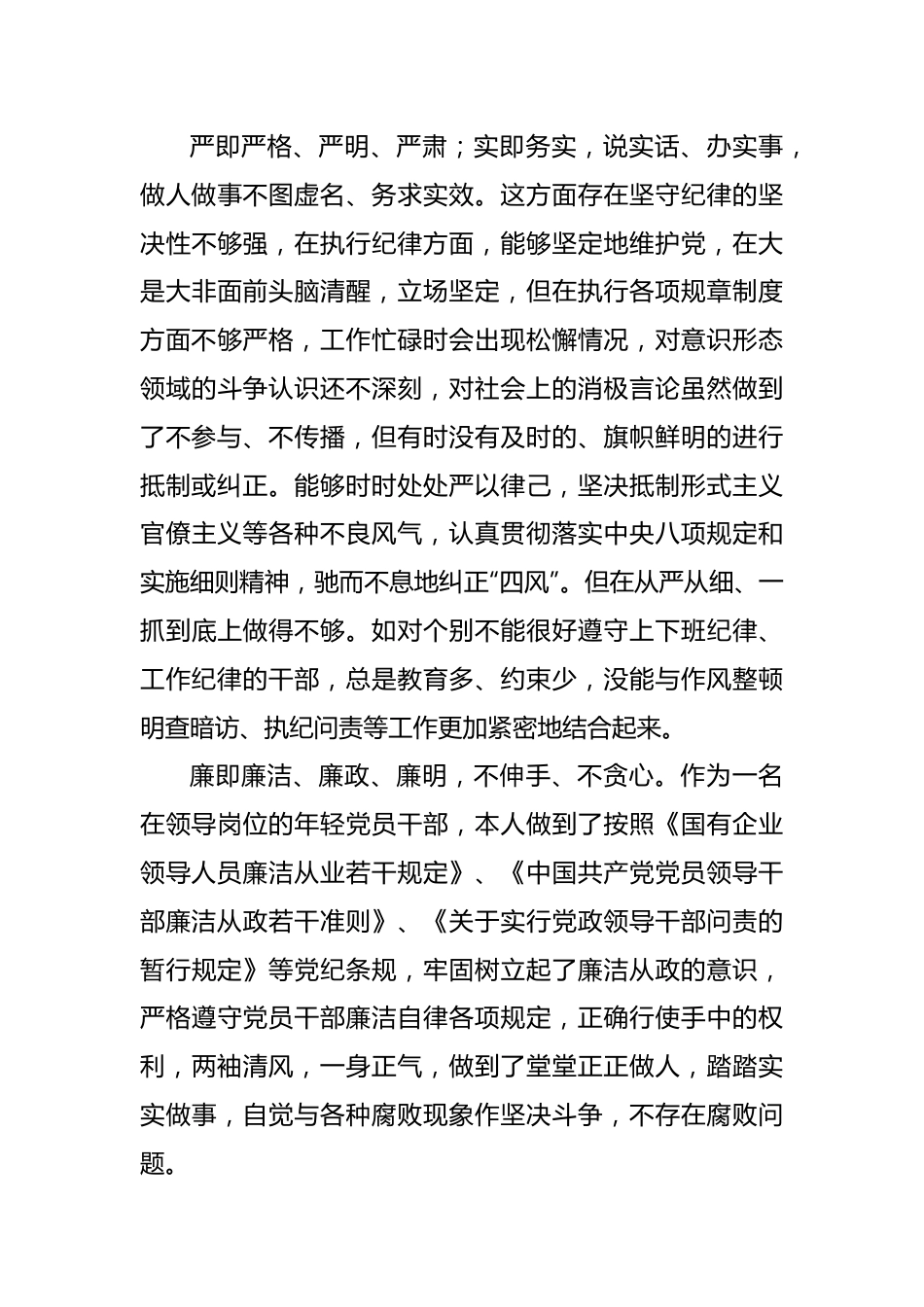 严即严格、严明、严肃；实即务实，说实话、办实事，做人做事不图虚名、务求实效。这方面存在坚守纪律的坚决性不够强，在执行纪律方面，能够坚定地维护党，在大是大非面前头脑清醒，立场坚定，但在执行各项规章制度方面不够严格，工作忙碌时会出现松懈情况，对意识形态领域的斗争认识还不深刻，对社会上的消极言论虽然做到了不参与、不传播，但有时没有及时的、旗帜鲜明的进行抵制或纠正。能够时时处处严以律己，坚决抵制形式主义官僚主义等各种不良风气，认真贯彻落实中央八项规定和实施细则精神，驰而不息地纠正“四风”。但在从严从细、一抓到底上做得不够。如对个别不能很好遵守上下班纪律、工作纪律的干部，总是教育多、约束少，没能与作风整顿明查暗访、执纪问责等工作更加紧密地结合起来。

廉即廉洁、廉政、廉明，不伸手、不贪心。作为一名在领导岗位的年轻党员干部，本人做到了按照《国有企业领导人员廉洁从业若干规定》、《中国共产党党员领导干部廉洁从政若干准则》、《关于实行党政领导干部问责的暂行规定》等党纪条规，牢固树立起了廉洁从政的意识，严格遵守党员干部廉洁自律各项规定，正确行使手中的权利，两袖清风，一身正气，做到了堂堂正正做人，踏踏实实做事，自觉与各种腐败现象作坚决斗争，不存在腐败问题。